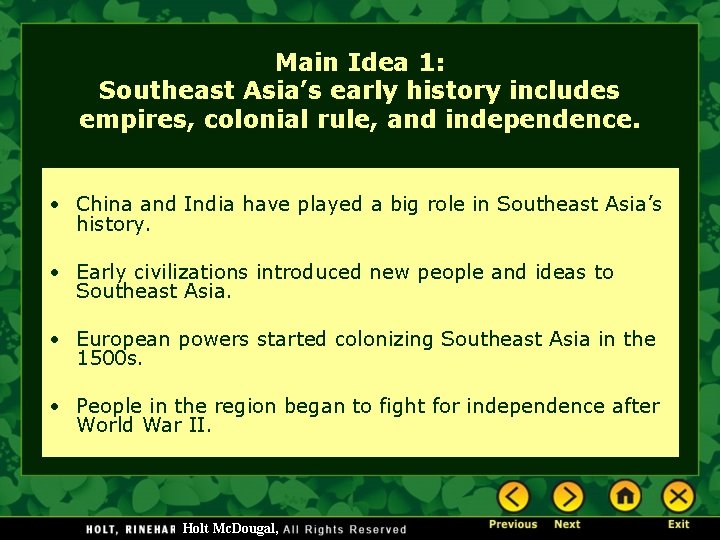 Main Idea 1:
Southeast Asia's early history includes empires, colonial rule, and independence.

• China and India have played a big role in Southeast Asia's history.

• Early civilizations introduced new people and ideas to Southeast Asia.

• European powers started colonizing Southeast Asia in the 1500s.

• People in the region began to fight for independence after World War II.

HOLT, RINEHAR Holt McDougal, All Rights Reserved

Previous Next Exit